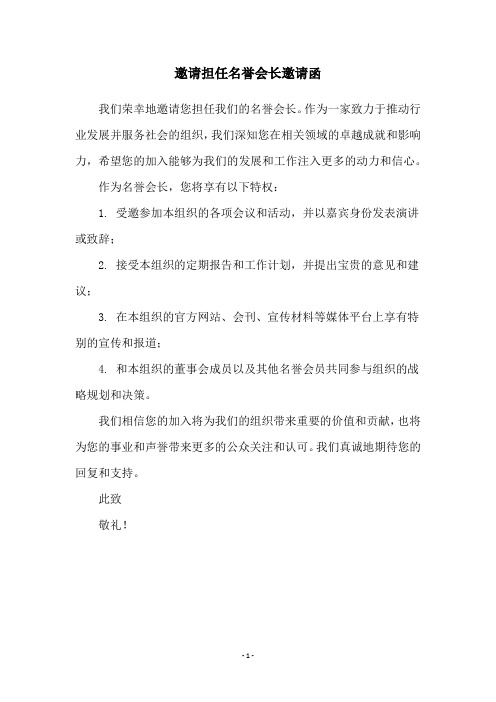 邀请担任名誉会长邀请函

我们荣幸地邀请您担任我们的名誉会长。作为一家致力于推动行业发展并服务社会的组织，我们深知您在相关领域的卓越成就和影响力，希望您的加入能够为我们的发展和工作注入更多的动力和信心。

作为名誉会长，您将享有以下特权：

1. 受邀参加本组织的各项会议和活动，并以嘉宾身份发表演讲或致辞；

2. 接受本组织的定期报告和工作计划，并提出宝贵的意见和建议；

3. 在本组织的官方网站、会刊、宣传材料等媒体平台上享有特别的宣传和报道；

4. 和本组织的董事会成员以及其他名誉会员共同参与组织的战略规划和决策。

我们相信您的加入将为我们的组织带来重要的价值和贡献，也将为您的事业和声誉带来更多的公众关注和认可。我们真诚地期待您的回复和支持。

此致

敬礼！

- 1 -